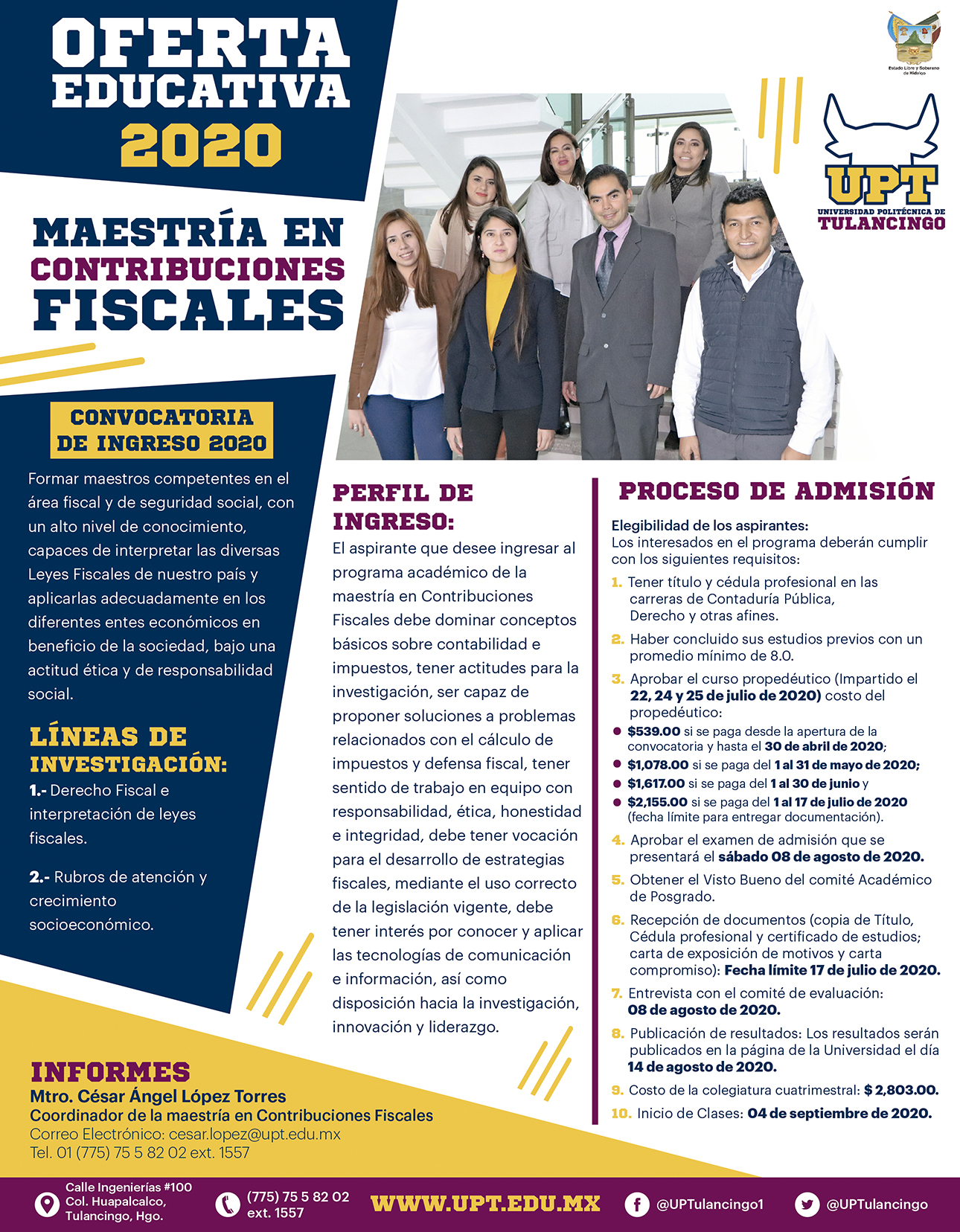 OFERTA EDUCATIVA 2020

Estado Libre y Soberano de Hidalgo

UPT
UNIVERSIDAD POLITÉCNICA DE
TULANCINGO

MAESTRÍA EN CONTRIBUCIONES FISCALES

CONVOCATORIA DE INGRESO 2020

Formar maestros competentes en el área fiscal y de seguridad social, con un alto nivel de conocimiento, capaces de interpretar las diversas Leyes Fiscales de nuestro país y aplicarlas adecuadamente en los diferentes entes económicos en beneficio de la sociedad, bajo una actitud ética y de responsabilidad social.

LÍNEAS DE INVESTIGACIÓN:

1.- Derecho Fiscal e interpretación de leyes fiscales.

2.- Rubros de atención y crecimiento socioeconómico.

PERFIL DE INGRESO:

El aspirante que desee ingresar al programa académico de la maestría en Contribuciones Fiscales debe dominar conceptos básicos sobre contabilidad e impuestos, tener actitudes para la investigación, ser capaz de proponer soluciones a problemas relacionados con el cálculo de impuestos y defensa fiscal, tener sentido de trabajo en equipo con responsabilidad, ética, honestidad e integridad, debe tener vocación para el desarrollo de estrategias fiscales, mediante el uso correcto de la legislación vigente, debe tener interés por conocer y aplicar las tecnologías de comunicación e información, así como disposición hacia la investigación, innovación y liderazgo.

PROCESO DE ADMISIÓN

Elegibilidad de los aspirantes:
Los interesados en el programa deberán cumplir con los siguientes requisitos:

1. Tener título y cédula profesional en las carreras de Contaduría Pública, Derecho y otras afines.

2. Haber concluido sus estudios previos con un promedio mínimo de 8.0.

3. Aprobar el curso propedéutico (Impartido el 22, 24 y 25 de julio de 2020) costo del propedéutico:
• $539.00 si se paga desde la apertura de la convocatoria y hasta el 30 de abril de 2020;
• $1,078.00 si se paga del 1 al 31 de mayo de 2020;
• $1,617.00 si se paga del 1 al 30 de junio y
• $2,155.00 si se paga del 1 al 17 de julio de 2020 (fecha límite para entregar documentación).

4. Aprobar el examen de admisión que se presentará el sábado 08 de agosto de 2020.

5. Obtener el Visto Bueno del comité Académico de Posgrado.

6. Recepción de documentos (copia de Título, Cédula profesional y certificado de estudios; carta de exposición de motivos y carta compromiso): Fecha límite 17 de julio de 2020.

7. Entrevista con el comité de evaluación: 08 de agosto de 2020.

8. Publicación de resultados: Los resultados serán publicados en la página de la Universidad el día 14 de agosto de 2020.

9. Costo de la colegiatura cuatrimestral: $ 2,803.00.

10. Inicio de Clases: 04 de septiembre de 2020.

INFORMES
Mtro. César Ángel López Torres
Coordinador de la maestría en Contribuciones Fiscales
Correo Electrónico: cesar.lopez@upt.edu.mx
Tel. 01 (775) 75 5 82 02 ext. 1557

Calle Ingenierías #100
Col. Huapalcalco,
Tulancingo, Hgo.

(775) 75 5 82 02
ext. 1557

WWW.UPT.EDU.MX

@UPTulancingo1

@UPTulancingo